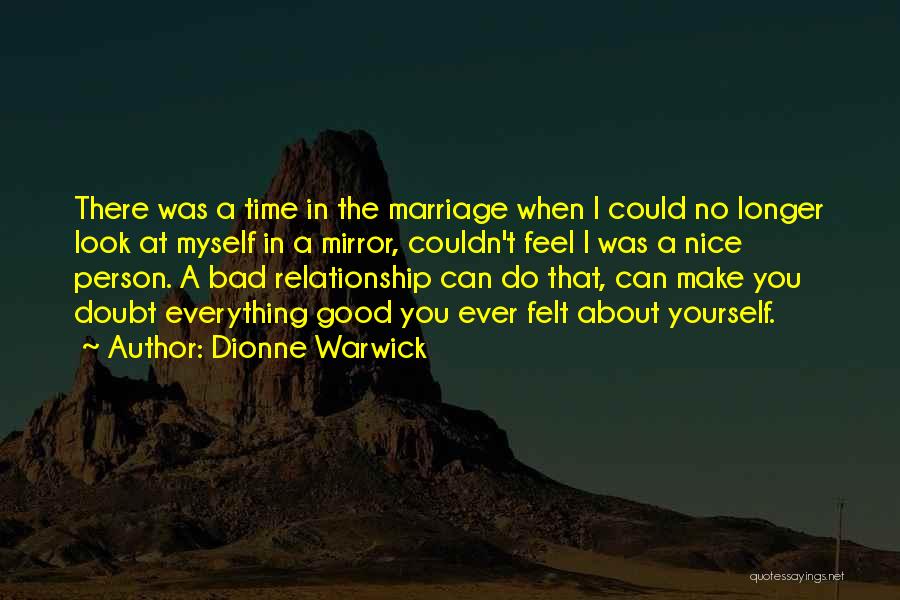 There was a time in the marriage when I could no longer look at myself in a mirror, couldn't feel I was a nice person. A bad relationship can do that, can make you doubt everything good you ever felt about yourself.
~ Author: Dionne Warwick

quotessayings.net